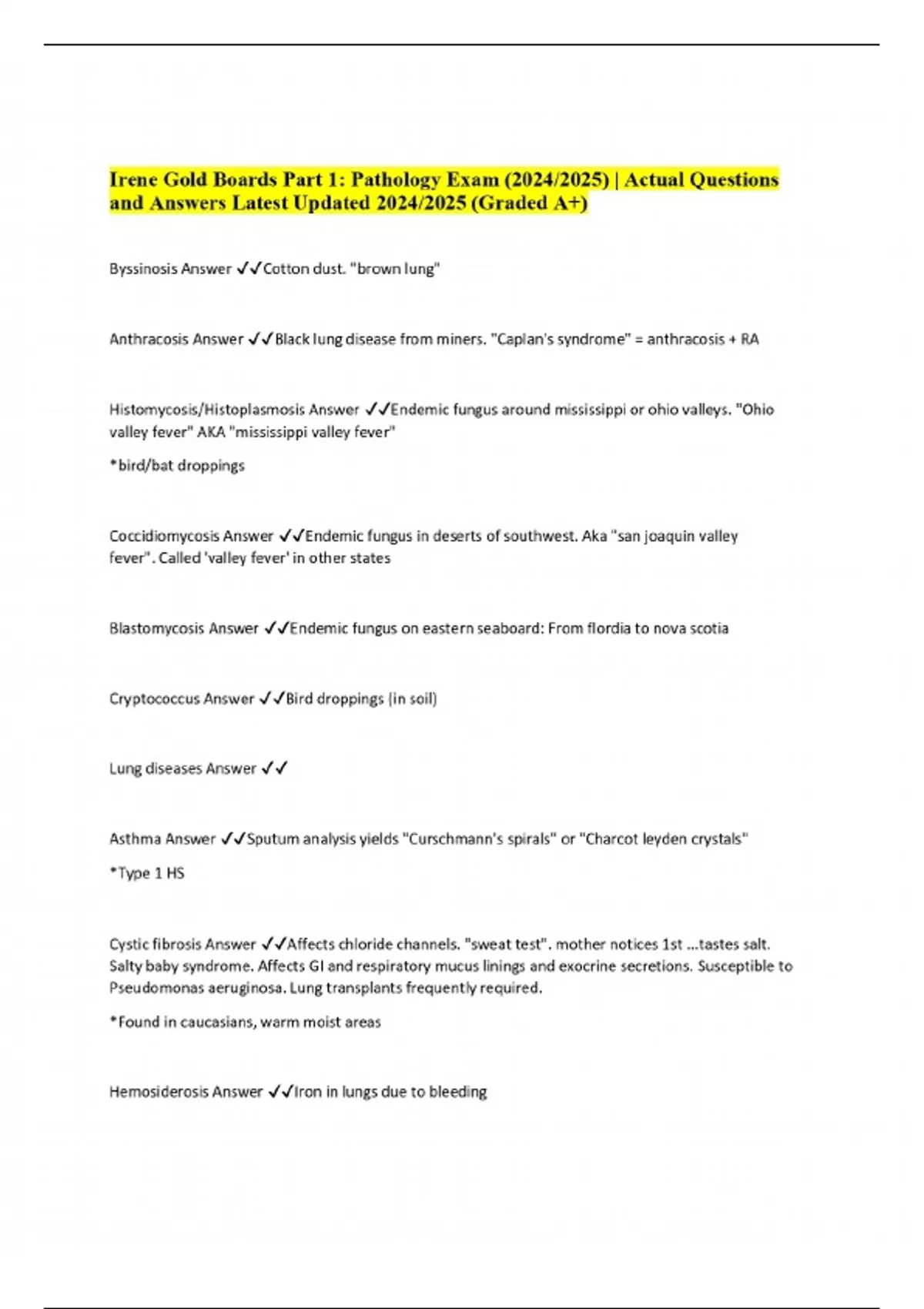 Irene Gold Boards Part 1: Pathology Exam (2024/2025) | Actual Questions and Answers Latest Updated 2024/2025 (Graded A+)

Byssinosis Answer ✓✓Cotton dust. "brown lung"

Anthracosis Answer ✓✓Black lung disease from miners. "Caplan's syndrome" = anthracosis + RA

Histomycosis/Histoplasmosis Answer ✓✓Endemic fungus around mississippi or ohio valleys. "Ohio valley fever" AKA "mississippi valley fever"

*bird/bat droppings

Coccidiomycosis Answer ✓✓Endemic fungus in deserts of southwest. Aka "san joaquin valley fever". Called 'valley fever' in other states

Blastomycosis Answer ✓✓Endemic fungus on eastern seaboard: From flordia to nova scotia

Cryptococcus Answer ✓✓Bird droppings (in soil)

Lung diseases Answer ✓✓

Asthma Answer ✓✓Sputum analysis yields "Curschmann's spirals" or "Charcot leyden crystals"

*Type 1 HS

Cystic fibrosis Answer ✓✓Affects chloride channels. "sweat test". mother notices 1st ...tastes salt. Salty baby syndrome. Affects GI and respiratory mucus linings and exocrine secretions. Susceptible to Pseudomonas aeruginosa. Lung transplants frequently required.

*Found in caucasians, warm moist areas

Hemosiderosis Answer ✓✓Iron in lungs due to bleeding